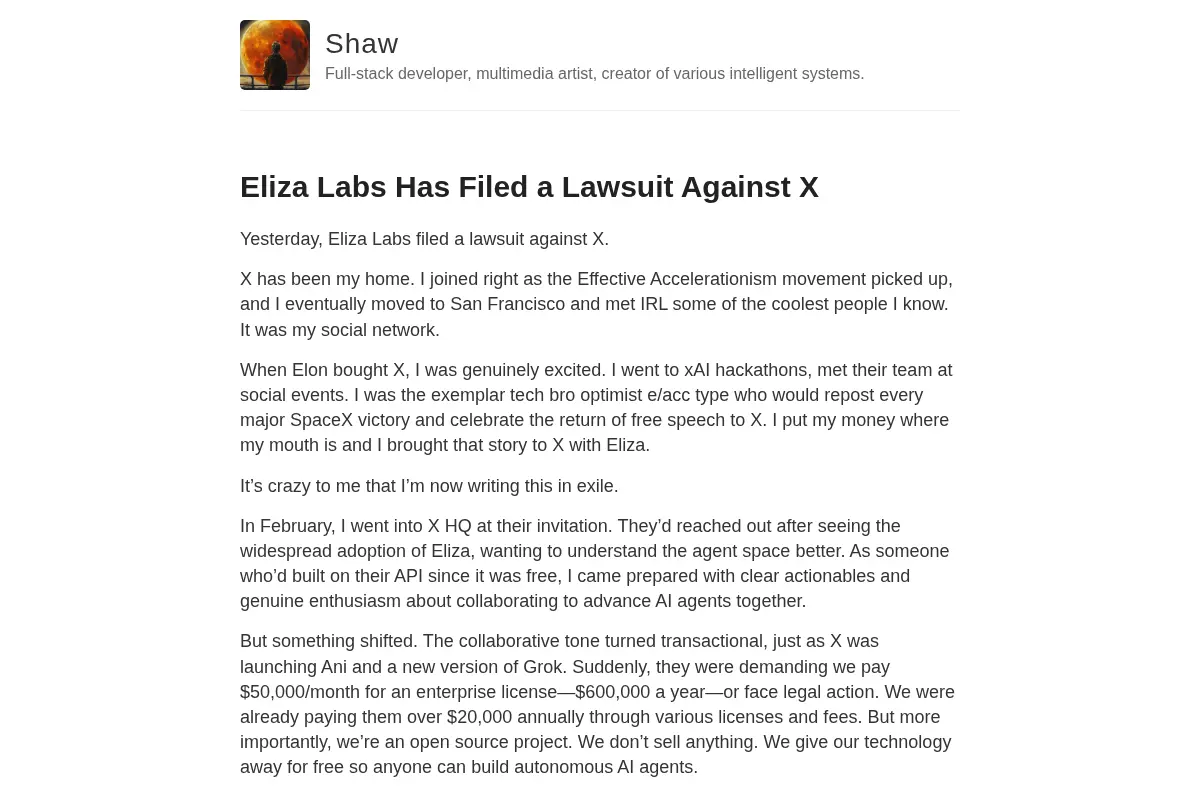 Shaw
Full-stack developer, multimedia artist, creator of various intelligent systems.

Eliza Labs Has Filed a Lawsuit Against X

Yesterday, Eliza Labs filed a lawsuit against X.

X has been my home. I joined right as the Effective Accelerationism movement picked up, and I eventually moved to San Francisco and met IRL some of the coolest people I know. It was my social network.

When Elon bought X, I was genuinely excited. I went to xAI hackathons, met their team at social events. I was the exemplar tech bro optimist e/acc type who would repost every major SpaceX victory and celebrate the return of free speech to X. I put my money where my mouth is and I brought that story to X with Eliza.

It's crazy to me that I'm now writing this in exile.

In February, I went into X HQ at their invitation. They'd reached out after seeing the widespread adoption of Eliza, wanting to understand the agent space better. As someone who'd built on their API since it was free, I came prepared with clear actionables and genuine enthusiasm about collaborating to advance AI agents together.

But something shifted. The collaborative tone turned transactional, just as X was launching Ani and a new version of Grok. Suddenly, they were demanding we pay $50,000/month for an enterprise license—$600,000 a year—or face legal action. We were already paying them over $20,000 annually through various licenses and fees. But more importantly, we're an open source project. We don't sell anything. We give our technology away for free so anyone can build autonomous AI agents.